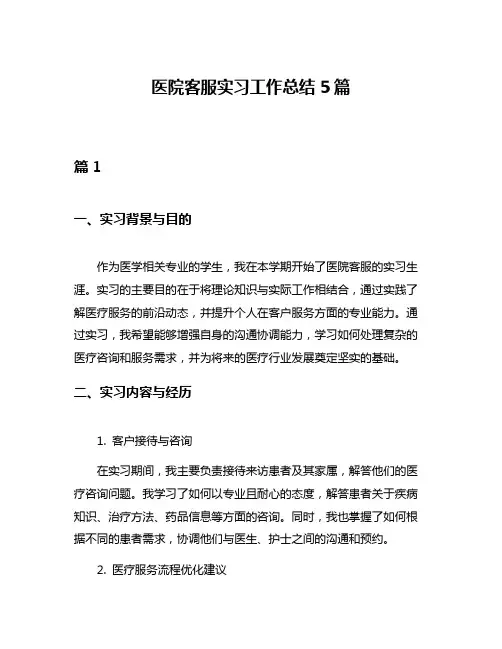 医院客服实习工作总结 5 篇

篇 1

一、实习背景与目的

作为医学相关专业的学生，我在本学期开始了医院客服的实习生涯。实习的主要目的在于将理论知识与实际工作相结合，通过实践了解医疗服务的前沿动态，并提升个人在客户服务方面的专业能力。通过实习，我希望能够增强自身的沟通协调能力，学习如何处理复杂的医疗咨询和服务需求，并为将来的医疗行业发展奠定坚实的基础。

二、实习内容与经历

1. 客户接待与咨询

在实习期间，我主要负责接待来访患者及其家属，解答他们的医疗咨询问题。我学习了如何以专业且耐心的态度，解答患者关于疾病知识、治疗方法、药品信息等方面的咨询。同时，我也掌握了如何根据不同的患者需求，协调他们与医生、护士之间的沟通和预约。

2. 医疗服务流程优化建议